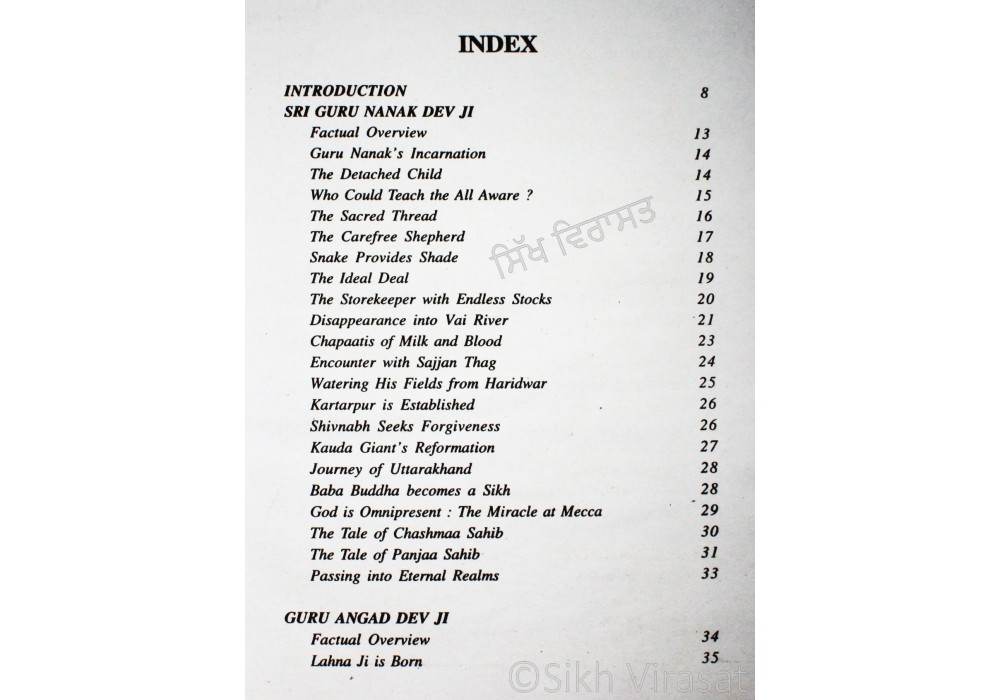 INDEX

INTRODUCTION 8
SRI GURU NANAK DEV JI
Factual Overview 13
Guru Nanak's Incarnation 14
The Detached Child 14
Who Could Teach the All Aware ? 15
The Sacred Thread 16
The Carefree Shepherd 17
Snake Provides Shade 18
The Ideal Deal 19
The Storekeeper with Endless Stocks 20
Disappearance into Vai River 21
Chapaatis of Milk and Blood 23
Encounter with Sajjan Thag 24
Watering His Fields from Haridwar 25
Kartarpur is Established 26
Shivnabh Seeks Forgiveness 26
Kauda Giant's Reformation 27
Journey of Uttarakhand 28
Baba Buddha becomes a Sikh 28
God is Omnipresent : The Miracle at Mecca 29
The Tale of Chashmaa Sahib 30
The Tale of Panjaa Sahib 31
Passing into Eternal Realms 33

GURU ANGAD DEV JI
Factual Overview 34
Lahna Ji is Born 35

ਸਿੱਖ ਵਿਰਾਸਤ
©Sikh Virasat